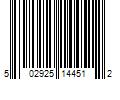 5 02925 14451 2